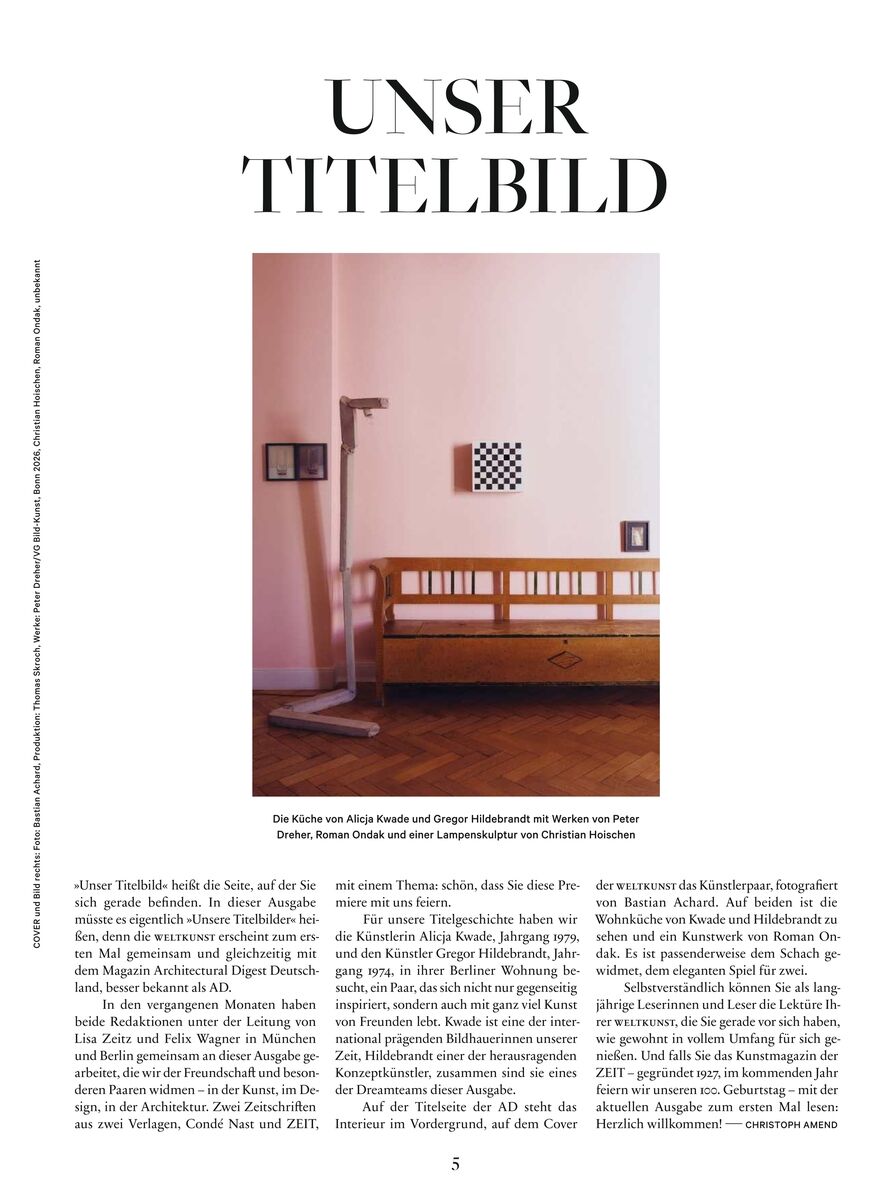 UNSER TITELBILD

COVER und Bild rechts: Foto: Bastian Achard, Produktion: Thomas Skroch, Werke: Peter Dreher/VG Bild-Kunst, Bonn 2026, Christian Hoischen, Roman Ondak, unbekannt

Die Küche von Alicja Kwade und Gregor Hildebrandt mit Werken von Peter Dreher, Roman Ondak und einer Lampenskulptur von Christian Hoischen

»Unser Titelbild« heißt die Seite, auf der Sie sich gerade befinden. In dieser Ausgabe müsste es eigentlich »Unsere Titelbilder« heißen, denn die WELTKUNST erscheint zum ersten Mal gemeinsam und gleichzeitig mit dem Magazin Architectural Digest Deutschland, besser bekannt als AD.

In den vergangenen Monaten haben beide Redaktionen unter der Leitung von Lisa Zeitz und Felix Wagner in München und Berlin gemeinsam an dieser Ausgabe gearbeitet, die wir der Freundschaft und besonderen Paaren widmen – in der Kunst, im Design, in der Architektur. Zwei Zeitschriften aus zwei Verlagen, Condé Nast und ZEIT, mit einem Thema: schön, dass Sie diese Premiere mit uns feiern.

Für unsere Titelgeschichte haben wir die Künstlerin Alicja Kwade, Jahrgang 1979, und den Künstler Gregor Hildebrandt, Jahrgang 1974, in ihrer Berliner Wohnung besucht, ein Paar, das sich nicht nur gegenseitig inspiriert, sondern auch mit ganz viel Kunst von Freunden lebt. Kwade ist eine der international prägenden Bildhauerinnen unserer Zeit, Hildebrandt einer der herausragenden Konzeptkünstler, zusammen sind sie eines der Dreamteams dieser Ausgabe.

Auf der Titelseite der AD steht das Interieur im Vordergrund, auf dem Cover der WELTKUNST das Künstlerpaar, fotografiert von Bastian Achard. Auf beiden ist die Wohnküche von Kwade und Hildebrandt zu sehen und ein Kunstwerk von Roman Ondak. Es ist passenderweise dem Schach gewidmet, dem eleganten Spiel für zwei.

Selbstverständlich können Sie als langjährige Leserinnen und Leser die Lektüre Ihrer WELTKUNST, die Sie gerade vor sich haben, wie gewohnt in vollem Umfang für sich genießen. Und falls Sie das Kunstmagazin der ZEIT – gegründet 1927, im kommenden Jahr feiern wir unseren 100. Geburtstag – mit der aktuellen Ausgabe zum ersten Mal lesen: Herzlich willkommen! — CHRISTOPH AMEND

5